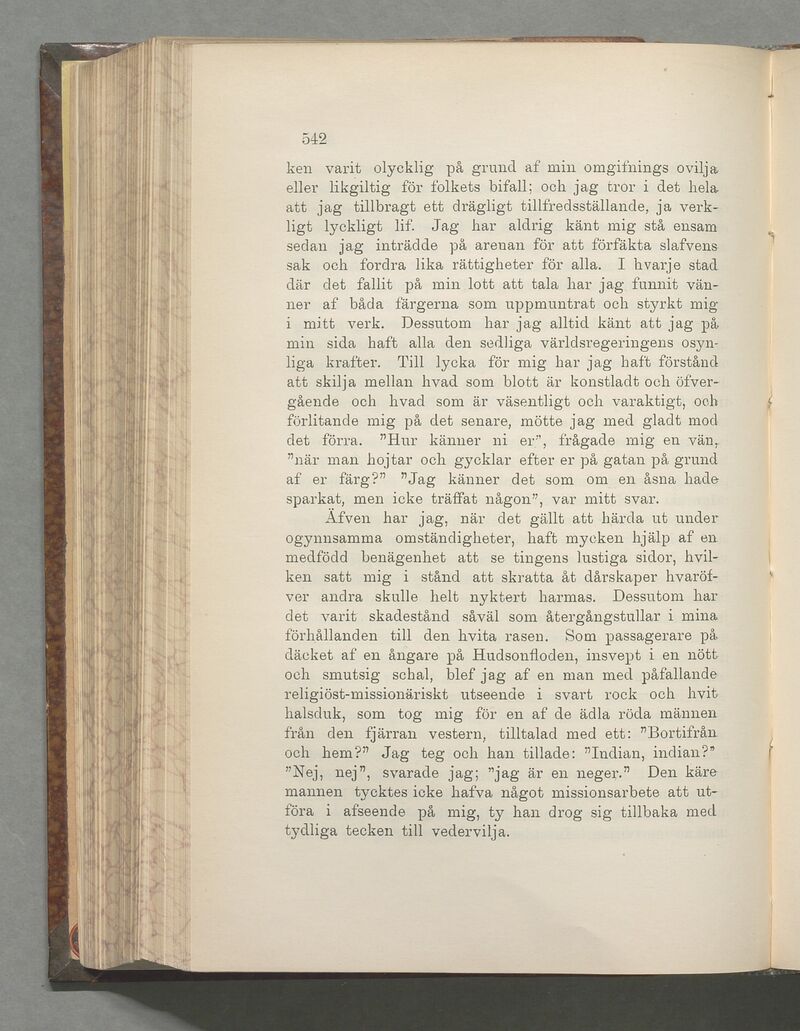 542

ken varit olycklig på grund af min omgifnings ovilja eller likgiltig för folkets bifall; och jag tror i det hela att jag tillbragt ett drägligt tillfredsställande, ja verkligt lyckligt lif. Jag har aldrig känt mig stå ensam sedan jag inträdde på arenan för att förfäkta slafvens sak och fordra lika rättigheter för alla. I hvarje stad där det fallit på min lott att tala har jag funnit vänner af båda färgerna som uppmuntrat och styrkt mig i mitt verk. Dessutom har jag alltid känt att jag på min sida haft alla den sedliga världsregeringens osynliga krafter. Till lycka för mig har jag haft förstånd att skilja mellan hvad som blott är konstladt och öfvergående och hvad som är väsentligt och varaktigt, och förlitande mig på det senare, mötte jag med gladt mod det förra. "Hur känner ni er", frågade mig en vän, "när man hojtar och gycklar efter er på gatan på grund af er färg?" "Jag känner det som om en åsna hade sparkat, men icke träffat någon", var mitt svar.

Äfven har jag, när det gällt att härda ut under ogynnsamma omständigheter, haft mycken hjälp af en medfödd benägenhet att se tingens lustiga sidor, hvilken satt mig i stånd att skratta åt dårskaper hvaröfver andra skulle helt nyktert harmas. Dessutom har det varit skadestånd såväl som återgångstullar i mina förhållanden till den hvita rasen. Som passagerare på däcket af en ångare på Hudsonfloden, insvept i en nött och smutsig schal, blef jag af en man med påfallande religiöst-missionäriskt utseende i svart rock och hvit halsduk, som tog mig för en af de ädla röda männen från den fjärran vestern, tilltalad med ett: "Bortifrån och hem?" Jag teg och han tillade: "Indian, indian?" "Nej, nej", svarade jag; "jag är en neger." Den käre mannen tycktes icke hafva något missionsarbete att utföra i afseende på mig, ty han drog sig tillbaka med tydliga tecken till vedervilja.